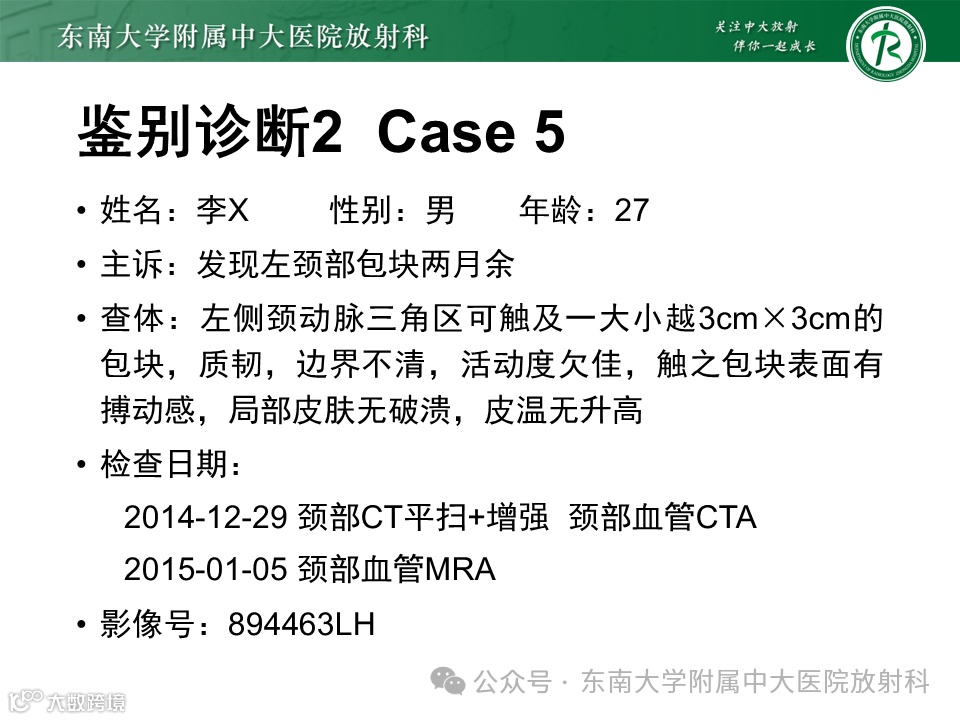 东南大学附属中大医院放射科

关注中大放射
伴你一起成长

鉴别诊断2 Case 5

• 姓名：李X　性别：男　年龄：27

• 主诉：发现左颈部包块两月余

• 查体：左侧颈动脉三角区可触及一大小越3cm×3cm的包块，质韧，边界不清，活动度欠佳，触之包块表面有搏动感，局部皮肤无破溃，皮温无升高

• 检查日期：

2014-12-29 颈部CT平扫+增强 颈部血管CTA

2015-01-05 颈部血管MRA

• 影像号：894463LH

公众号 · 东南大学附属中大医院放射科

大数跨境